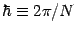 $\hbar \equiv 2\pi/N$